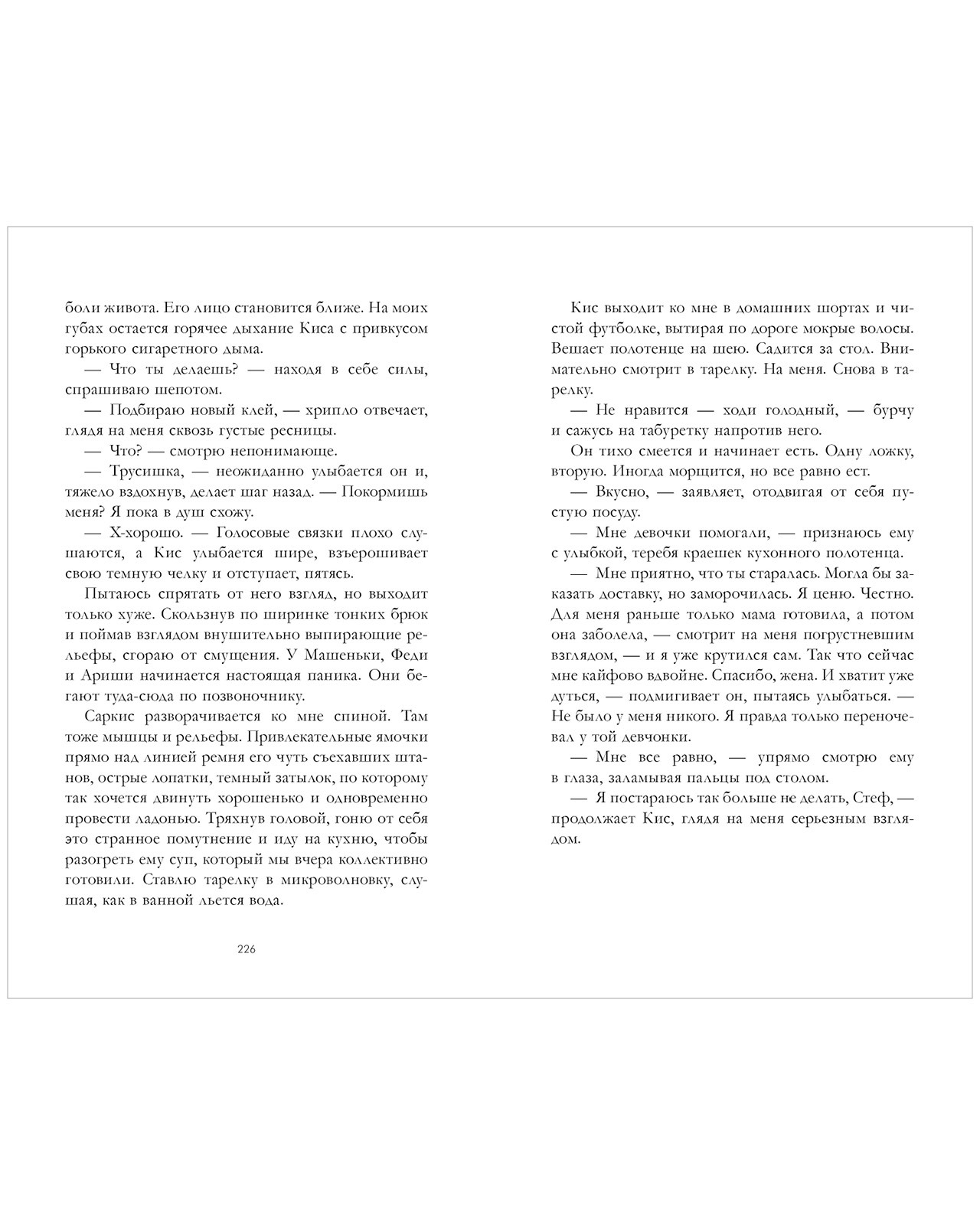 боли живота. Его лицо становится ближе. На моих губах остается горячее дыхание Киса с привкусом горького сигаретного дыма.

— Что ты делаешь? — находя в себе силы, спрашиваю шепотом.

— Подбираю новый клей, — хрипло отвечает, глядя на меня сквозь густые ресницы.

— Что? — смотрю непонимающе.

— Трусишка, — неожиданно улыбается он и, тяжело вздохнув, делает шаг назад. — Покормишь меня? Я пока в душ схожу.

— Х-хорошо. — Голосовые связки плохо слушаются, а Кис улыбается шире, взъерошивает свою темную челку и отступает, пятясь.

Пытаюсь спрятать от него взгляд, но выходит только хуже. Скользнув по ширинке тонких брюк и поймав взглядом внушительно выпирающие рельефы, сгораю от смущения. У Машеньки, Феди и Ариши начинается настоящая паника. Они бегают туда-сюда по позвоночнику.

Саркис разворачивается ко мне спиной. Там тоже мышцы и рельефы. Привлекательные ямочки прямо над линией ремня его чуть съехавших штанов, острые лопатки, темный затылок, по которому так хочется двинуть хорошенько и одновременно провести ладонью. Тряхнув головой, гоню от себя это странное помутнение и иду на кухню, чтобы разогреть ему суп, который мы вчера коллективно готовили. Ставлю тарелку в микроволновку, слушая, как в ванной льется вода.

226

Кис выходит ко мне в домашних шортах и чистой футболке, вытирая по дороге мокрые волосы. Вешает полотенце на шею. Садится за стол. Внимательно смотрит в тарелку. На меня. Снова в тарелку.

— Не нравится — ходи голодный, — бурчу и сажусь на табуретку напротив него.

Он тихо смеется и начинает есть. Одну ложку, вторую. Иногда морщится, но все равно ест.

— Вкусно, — заявляет, отодвигая от себя пустую посуду.

— Мне девочки помогали, — признаюсь ему с улыбкой, теребя краешек кухонного полотенца.

— Мне приятно, что ты старалась. Могла бы заказать доставку, но заморочилась. Я ценю. Честно. Для меня раньше только мама готовила, а потом она заболела, — смотрит на меня погрустневшим взглядом, — и я уже крутился сам. Так что сейчас мне кайфово вдвойне. Спасибо, жена. И хватит уже дуться, — подмигивает он, пытаясь улыбаться. — Не было у меня никого. Я правда только переночевал у той девчонки.

— Мне все равно, — упрямо смотрю ему в глаза, заламывая пальцы под столом.

— Я постараюсь так больше не делать, Стеф, — продолжает Кис, глядя на меня серьезным взглядом.